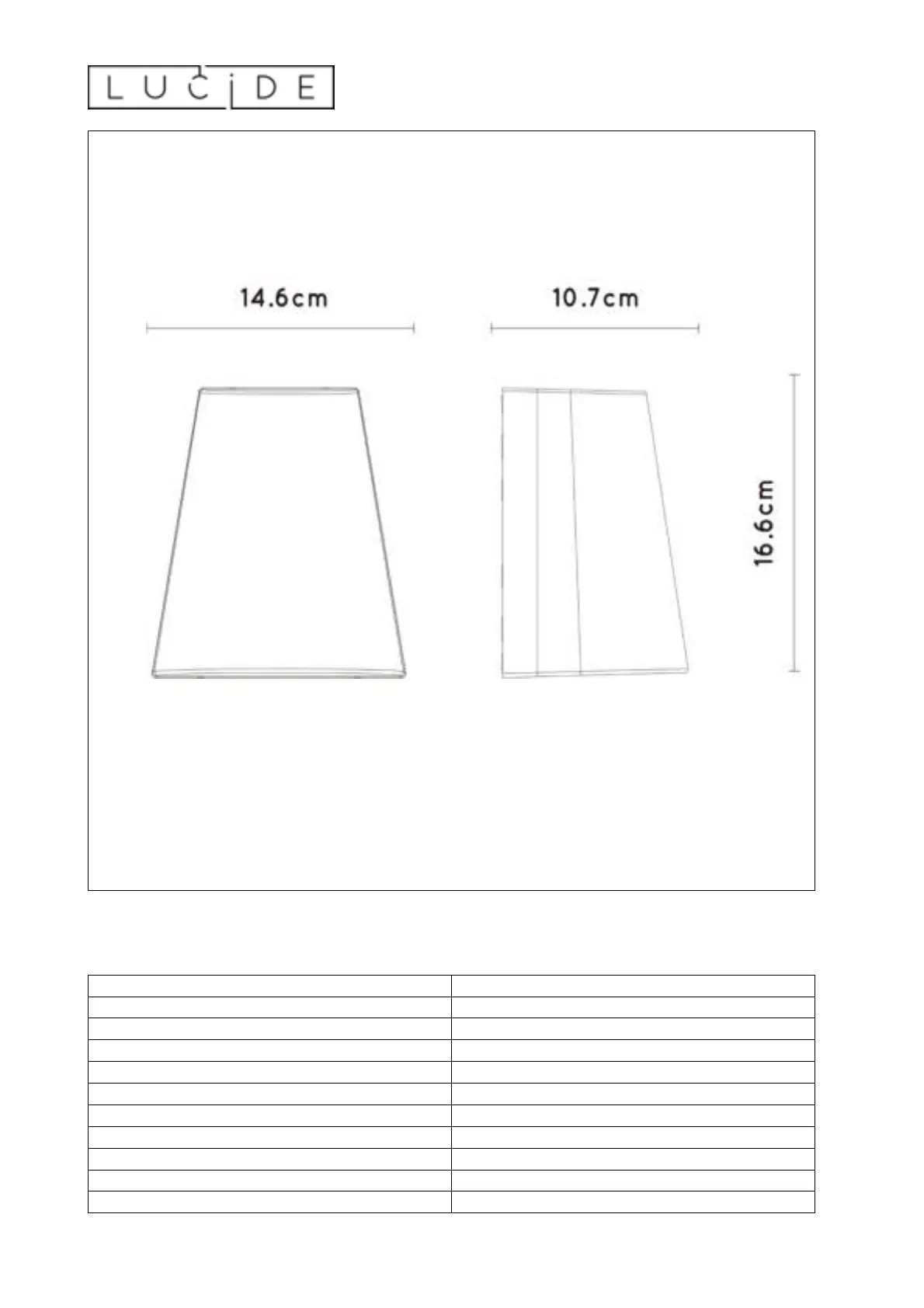 LUCIDE

14.6cm

10.7cm

16.6cm